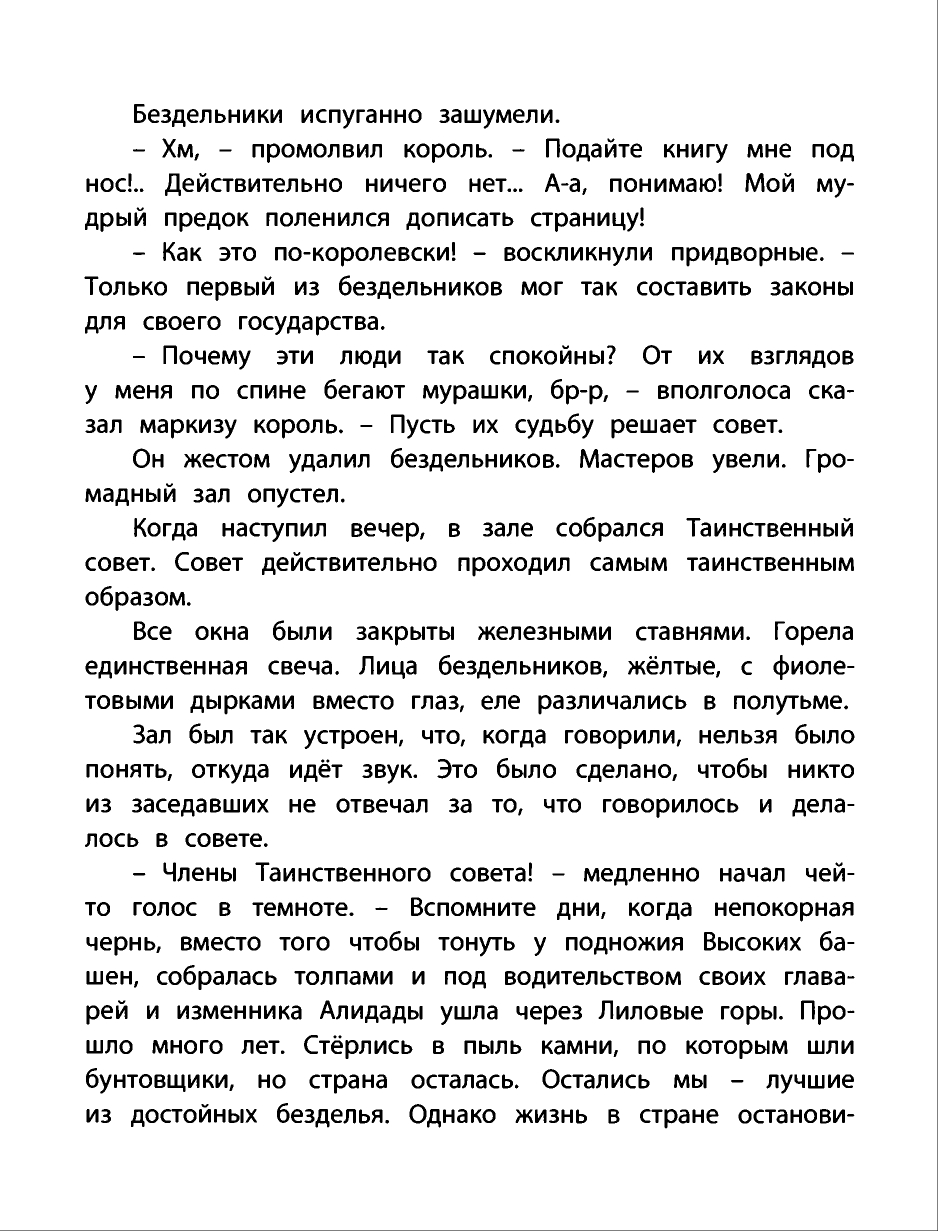 Бездельники испуганно зашумели.

– Хм, – промолвил король. – Подайте книгу мне под нос!.. Действительно ничего нет... А-а, понимаю! Мой мудрый предок поленился дописать страницу!

– Как это по-королевски! – воскликнули придворные. – Только первый из бездельников мог так составить законы для своего государства.

– Почему эти люди так спокойны? От их взглядов у меня по спине бегают мурашки, бр-р, – вполголоса сказал маркизу король. – Пусть их судьбу решает совет.

Он жестом удалил бездельников. Мастеров увели. Громадный зал опустел.

Когда наступил вечер, в зале собрался Таинственный совет. Совет действительно проходил самым таинственным образом.

Все окна были закрыты железными ставнями. Горела единственная свеча. Лица бездельников, жёлтые, с фиолетовыми дырками вместо глаз, еле различались в полутьме.

Зал был так устроен, что, когда говорили, нельзя было понять, откуда идёт звук. Это было сделано, чтобы никто из заседавших не отвечал за то, что говорилось и делалось в совете.

– Члены Таинственного совета! – медленно начал чей-то голос в темноте. – Вспомните дни, когда непокорная чернь, вместо того чтобы тонуть у подножия Высоких башен, собралась толпами и под водительством своих главарей и изменника Алидады ушла через Лиловые горы. Прошло много лет. Стёрлись в пыль камни, по которым шли бунтовщики, но страна осталась. Остались мы – лучшие из достойных безделья. Однако жизнь в стране останови-